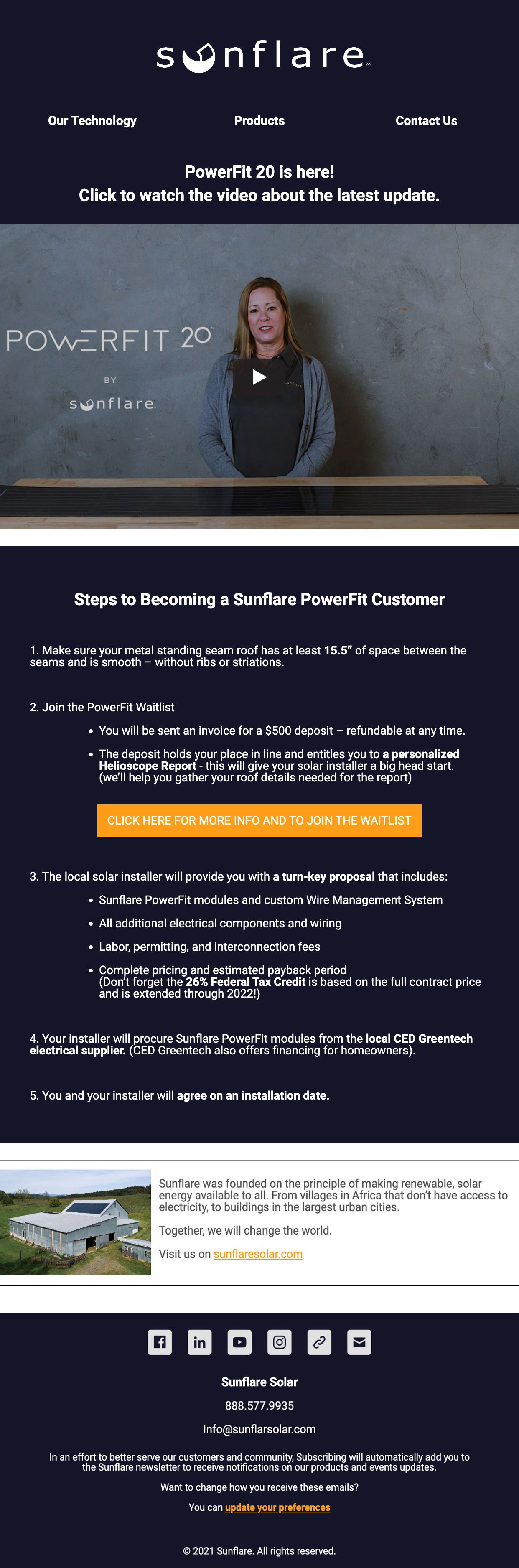 sunflare

Our Technology Products Contact Us

PowerFit 20 is here!
Click to watch the video about the latest update.

POWERFIT 20
BY
sunflare

Steps to Becoming a Sunflare PowerFit Customer

1. Make sure your metal standing seam roof has at least 15.5" of space between the seams and is smooth – without ribs or striations.

2. Join the PowerFit Waitlist

• You will be sent an invoice for a $500 deposit – refundable at any time.

• The deposit holds your place in line and entitles you to a personalized Helioscope Report - this will give your solar installer a big head start. (we'll help you gather your roof details needed for the report)

CLICK HERE FOR MORE INFO AND TO JOIN THE WAITLIST

3. The local solar installer will provide you with a turn-key proposal that includes:

• Sunflare PowerFit modules and custom Wire Management System

• All additional electrical components and wiring

• Labor, permitting, and interconnection fees

• Complete pricing and estimated payback period (Don't forget the 26% Federal Tax Credit is based on the full contract price and is extended through 2022!)

4. Your installer will procure Sunflare PowerFit modules from the local CED Greentech electrical supplier. (CED Greentech also offers financing for homeowners).

5. You and your installer will agree on an installation date.

Sunflare was founded on the principle of making renewable, solar energy available to all. From villages in Africa that don't have access to electricity, to buildings in the largest urban cities.

Together, we will change the world.

Visit us on sunflaresolar.com

Sunflare Solar

888.577.9935

Info@sunflarsolar.com

In an effort to better serve our customers and community, Subscribing will automatically add you to the Sunflare newsletter to receive notifications on our products and events updates.

Want to change how you receive these emails?

You can update your preferences

© 2021 Sunflare. All rights reserved.